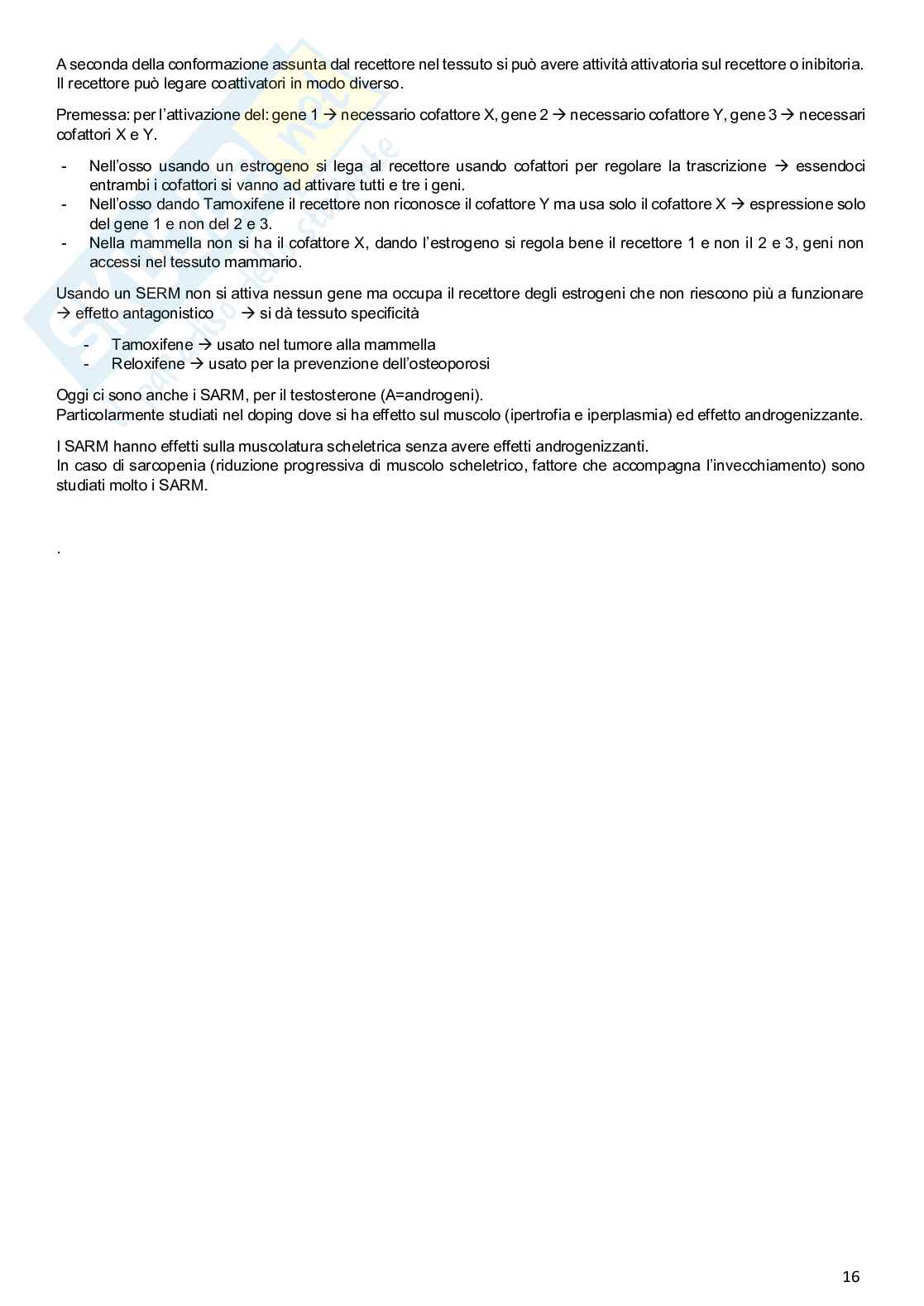 A seconda della conformazione assunta dal recettore nel tessuto si può avere attività attivatoria sul recettore o inibitoria. Il recettore può legare coattivatori in modo diverso.

Premessa: per l'attivazione del: gene 1 → necessario cofattore X, gene 2 → necessario cofattore Y, gene 3 → necessari cofattori X e Y.

- Nell'osso usando un estrogeno si lega al recettore usando cofattori per regolare la trascrizione → essendoci entrambi i cofattori si vanno ad attivare tutti e tre i geni.
- Nell'osso dando Tamoxifene il recettore non riconosce il cofattore Y ma usa solo il cofattore X → espressione solo del gene 1 e non del 2 e 3.
- Nella mammella non si ha il cofattore X, dando l'estrogeno si regola bene il recettore 1 e non il 2 e 3, geni non accessi nel tessuto mammario.

Usando un SERM non si attiva nessun gene ma occupa il recettore degli estrogeni che non riescono più a funzionare → effetto antagonistico → si dà tessuto specificità

- Tamoxifene → usato nel tumore alla mammella
- Reloxifene → usato per la prevenzione dell'osteoporosi

Oggi ci sono anche i SARM, per il testosterone (A=androgeni).
Particolarmente studiati nel doping dove si ha effetto sul muscolo (ipertrofia e iperplasmia) ed effetto androgenizzante.

I SARM hanno effetti sulla muscolatura scheletrica senza avere effetti androgenizzanti.
In caso di sarcopenia (riduzione progressiva di muscolo scheletrico, fattore che accompagna l'invecchiamento) sono studiati molto i SARM.

.

16